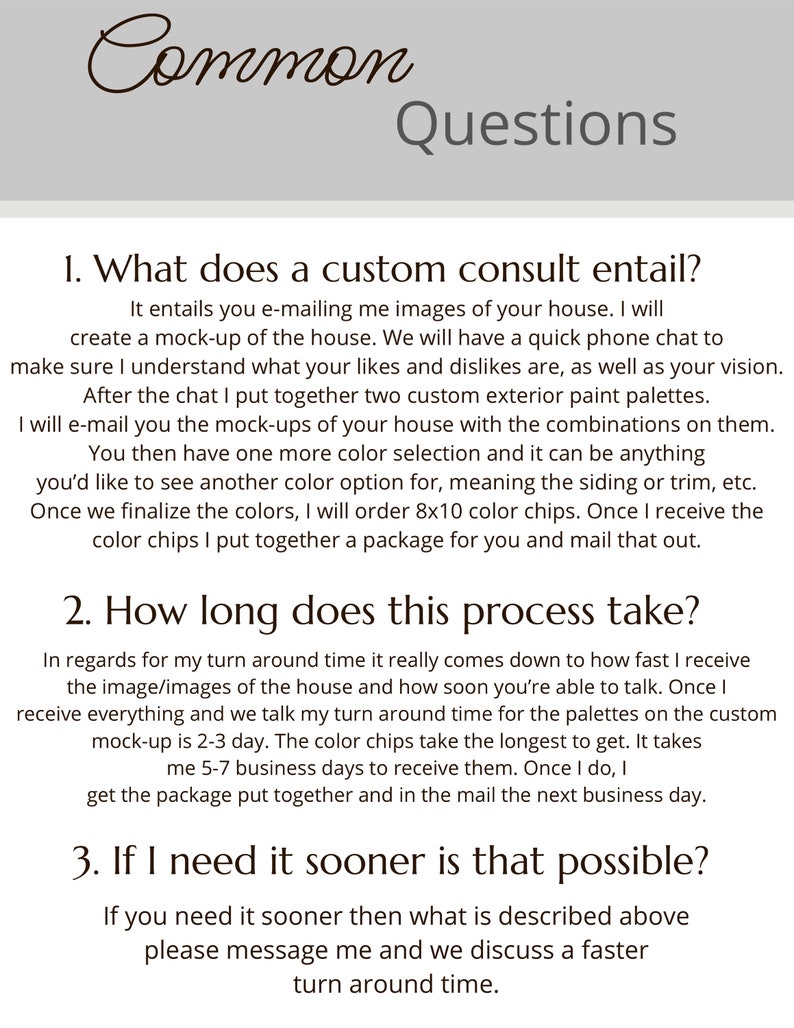 Common
Questions

1. What does a custom consult entail?

It entails you e-mailing me images of your house. I will create a mock-up of the house. We will have a quick phone chat to make sure I understand what your likes and dislikes are, as well as your vision. After the chat I put together two custom exterior paint palettes. I will e-mail you the mock-ups of your house with the combinations on them. You then have one more color selection and it can be anything you'd like to see another color option for, meaning the siding or trim, etc. Once we finalize the colors, I will order 8x10 color chips. Once I receive the color chips I put together a package for you and mail that out.

2. How long does this process take?

In regards for my turn around time it really comes down to how fast I receive the image/images of the house and how soon you're able to talk. Once I receive everything and we talk my turn around time for the palettes on the custom mock-up is 2-3 day. The color chips take the longest to get. It takes me 5-7 business days to receive them. Once I do, I get the package put together and in the mail the next business day.

3. If I need it sooner is that possible?

If you need it sooner then what is described above please message me and we discuss a faster turn around time.